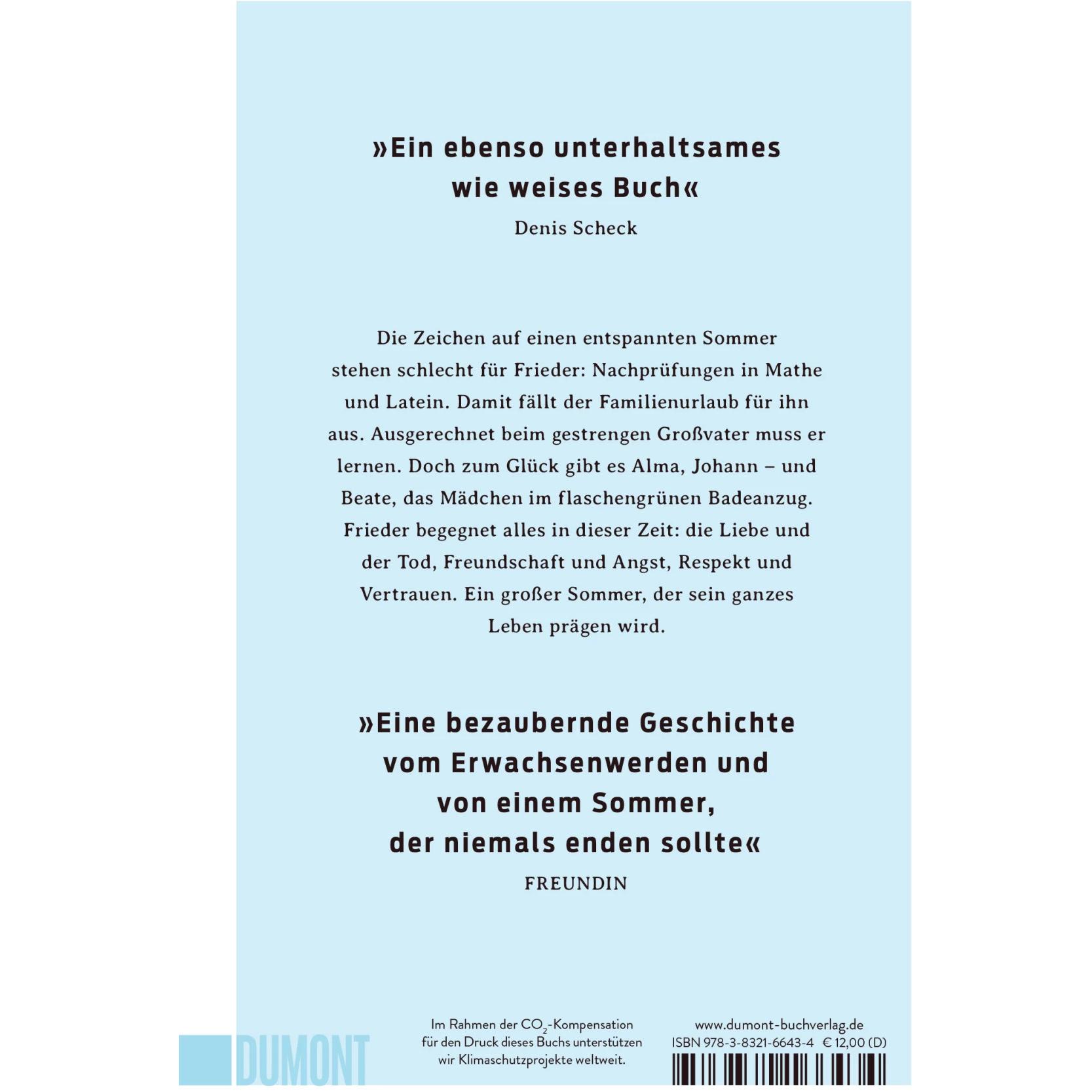 »Ein ebenso unterhaltsames wie weises Buch«
Denis Scheck

Die Zeichen auf einen entspannten Sommer stehen schlecht für Frieder: Nachprüfungen in Mathe und Latein. Damit fällt der Familienurlaub für ihn aus. Ausgerechnet beim gestrengen Großvater muss er lernen. Doch zum Glück gibt es Alma, Johann – und Beate, das Mädchen im flaschengrünen Badeanzug. Frieder begegnet alles in dieser Zeit: die Liebe und der Tod, Freundschaft und Angst, Respekt und Vertrauen. Ein großer Sommer, der sein ganzes Leben prägen wird.

»Eine bezaubernde Geschichte vom Erwachsenwerden und von einem Sommer, der niemals enden sollte«
FREUNDIN

DUMONT

Im Rahmen der $CO_2$-Kompensation für den Druck dieses Buchs unterstützen wir Klimaschutzprojekte weltweit.

www.dumont-buchverlag.de
ISBN 978-3-8321-6643-4 € 12,00 (D)